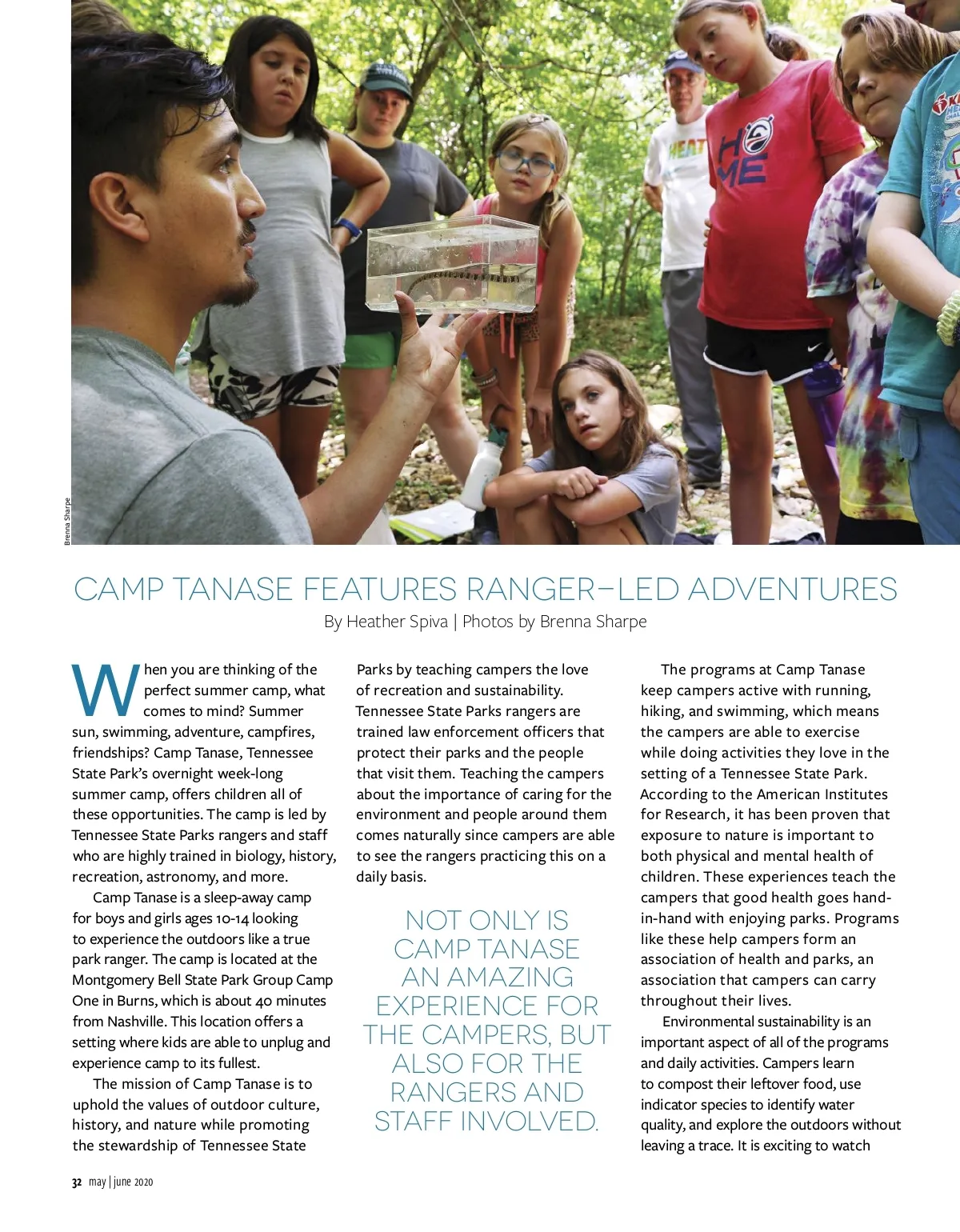 Brenna Sharpe

CAMP TANASE FEATURES RANGER-LED ADVENTURES

By Heather Spiva | Photos by Brenna Sharpe

When you are thinking of the perfect summer camp, what comes to mind? Summer sun, swimming, adventure, campfires, friendships? Camp Tanase, Tennessee State Park's overnight week-long summer camp, offers children all of these opportunities. The camp is led by Tennessee State Parks rangers and staff who are highly trained in biology, history, recreation, astronomy, and more.

Camp Tanase is a sleep-away camp for boys and girls ages 10-14 looking to experience the outdoors like a true park ranger. The camp is located at the Montgomery Bell State Park Group Camp One in Burns, which is about 40 minutes from Nashville. This location offers a setting where kids are able to unplug and experience camp to its fullest.

The mission of Camp Tanase is to uphold the values of outdoor culture, history, and nature while promoting the stewardship of Tennessee State Parks by teaching campers the love of recreation and sustainability. Tennessee State Parks rangers are trained law enforcement officers that protect their parks and the people that visit them. Teaching the campers about the importance of caring for the environment and people around them comes naturally since campers are able to see the rangers practicing this on a daily basis.

NOT ONLY IS CAMP TANASE AN AMAZING EXPERIENCE FOR THE CAMPERS, BUT ALSO FOR THE RANGERS AND STAFF INVOLVED.

The programs at Camp Tanase keep campers active with running, hiking, and swimming, which means the campers are able to exercise while doing activities they love in the setting of a Tennessee State Park. According to the American Institutes for Research, it has been proven that exposure to nature is important to both physical and mental health of children. These experiences teach the campers that good health goes hand-in-hand with enjoying parks. Programs like these help campers form an association of health and parks, an association that campers can carry throughout their lives.

Environmental sustainability is an important aspect of all of the programs and daily activities. Campers learn to compost their leftover food, use indicator species to identify water quality, and explore the outdoors without leaving a trace. It is exciting to watch

32 may | june 2020